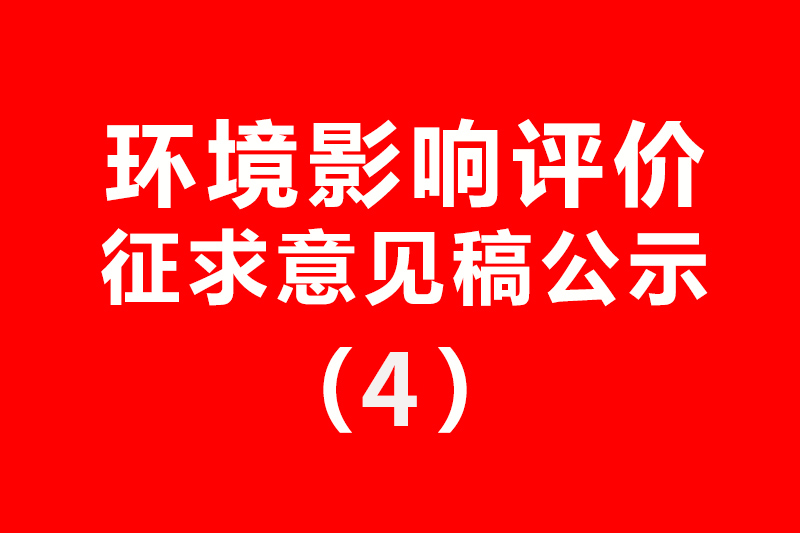 环境影响评价
征求意见稿公示
（4）